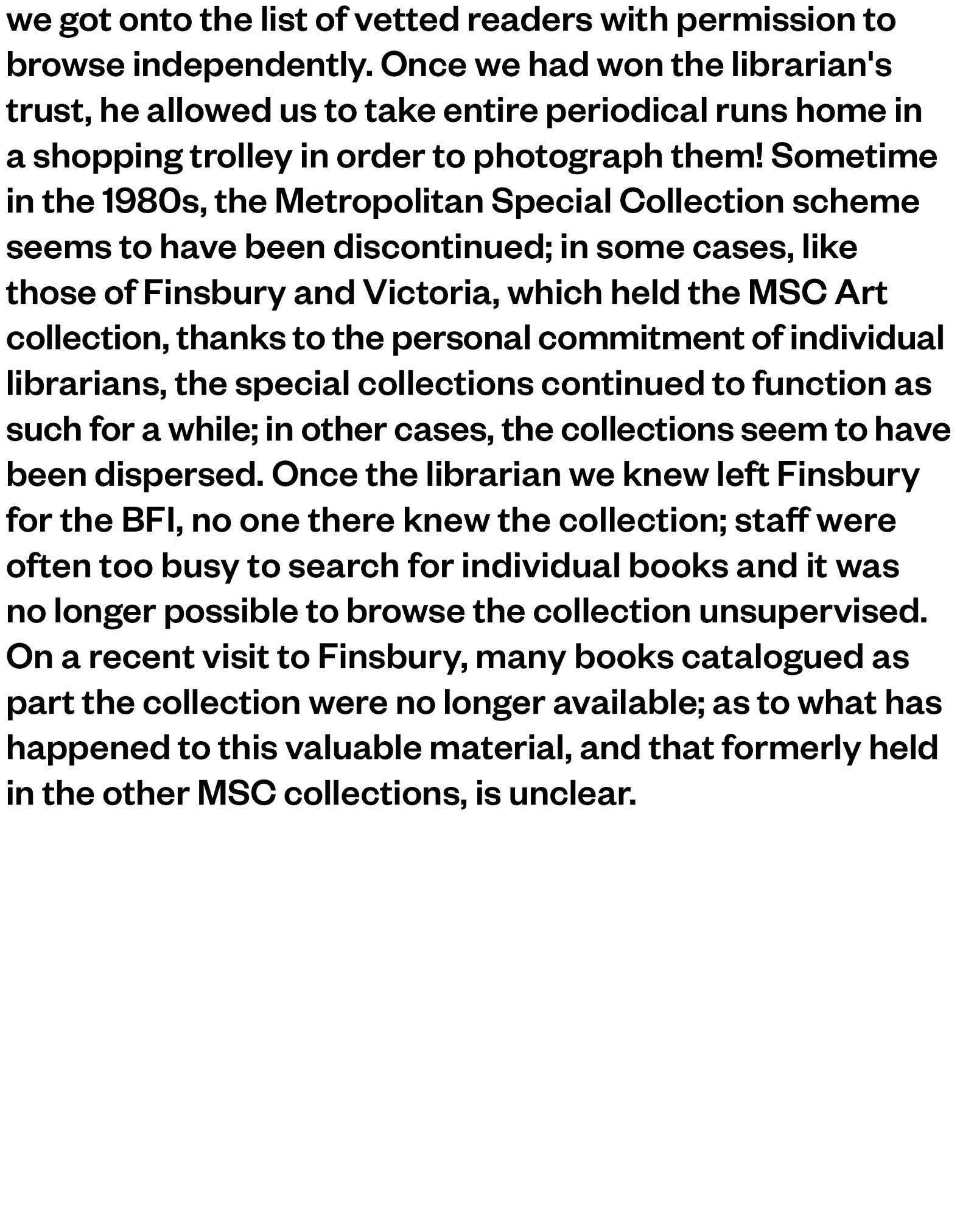 we got onto the list of vetted readers with permission to browse independently. Once we had won the librarian's trust, he allowed us to take entire periodical runs home in a shopping trolley in order to photograph them! Sometime in the 1980s, the Metropolitan Special Collection scheme seems to have been discontinued; in some cases, like those of Finsbury and Victoria, which held the MSC Art collection, thanks to the personal commitment of individual librarians, the special collections continued to function as such for a while; in other cases, the collections seem to have been dispersed. Once the librarian we knew left Finsbury for the BFI, no one there knew the collection; staff were often too busy to search for individual books and it was no longer possible to browse the collection unsupervised. On a recent visit to Finsbury, many books catalogued as part the collection were no longer available; as to what has happened to this valuable material, and that formerly held in the other MSC collections, is unclear.